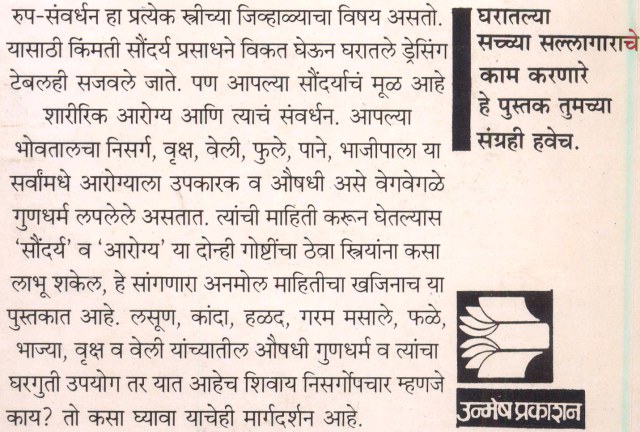 रुप-संवर्धन हा प्रत्येक स्त्रीच्या जिव्हाळ्याचा विषय असतो. यासाठी किंमती सौंदर्य प्रसाधने विकत घेऊन घरातले ड्रेसिंग टेबलही सजवले जाते. पण आपल्या सौंदर्याचं मूळ आहे शारीरिक आरोग्य आणि त्याचं संवर्धन. आपल्या भोवतालचा निसर्ग, वृक्ष, वेली, फुले, पाने, भाजीपाला या सर्वांमधे आरोग्याला उपकारक व औषधी असे वेगवेगळे गुणधर्म लपलेले असतात. त्यांची माहिती करून घेतल्यास 'सौंदर्य' व 'आरोग्य' या दोन्ही गोष्टींचा ठेवा स्त्रियांना कसा लाभू शकेल, हे सांगणारा अनमोल माहितीचा खजिनाच या पुस्तकात आहे. लसूण, कांदा, हळद, गरम मसाले, फळे, भाज्या, वृक्ष व वेली यांच्यातील औषधी गुणधर्म व त्यांचा घरगुती उपयोग तर यात आहेच शिवाय निसर्गोपचार म्हणजे काय? तो कसा घ्यावा याचेही मार्गदर्शन आहे.

घरातल्या सच्च्या सल्लागाराचे काम करणारे हे पुस्तक तुमच्या संग्रही हवेच.

उन्मेष प्रकाशन